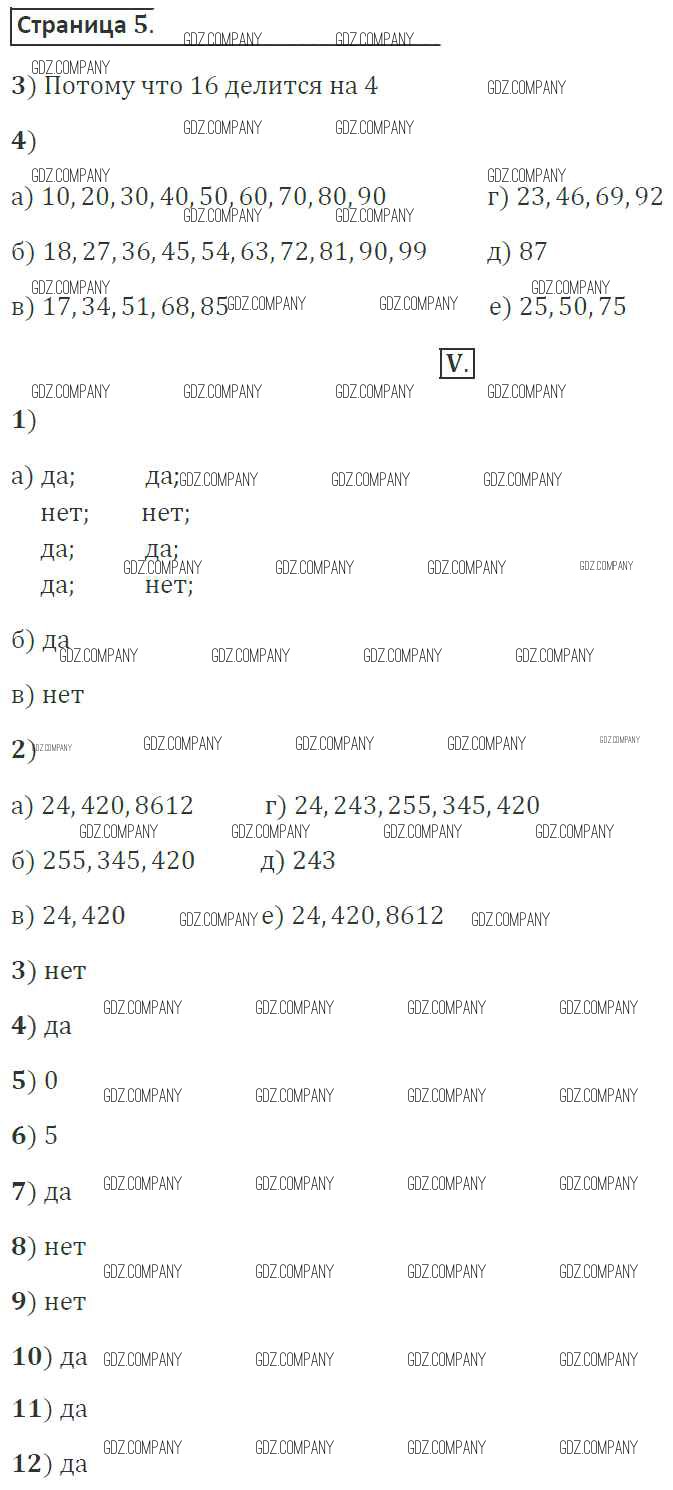 Страница 5.

3) Потому что 16 делится на 4

4)

а) 10, 20, 30, 40, 50, 60, 70, 80, 90

б) 18, 27, 36, 45, 54, 63, 72, 81, 90, 99

в) 17, 34, 51, 68, 85

г) 23, 46, 69, 92

д) 87

е) 25, 50, 75

V.

1)

а) да; да;
нет; нет;
да; да;
да; нет;

б) да

в) нет

2)

а) 24, 420, 8612

б) 255, 345, 420

в) 24, 420

г) 24, 243, 255, 345, 420

д) 243

е) 24, 420, 8612

3) нет

4) да

5) 0

6) 5

7) да

8) нет

9) нет

10) да

11) да

12) да

GDZ.COMPANY